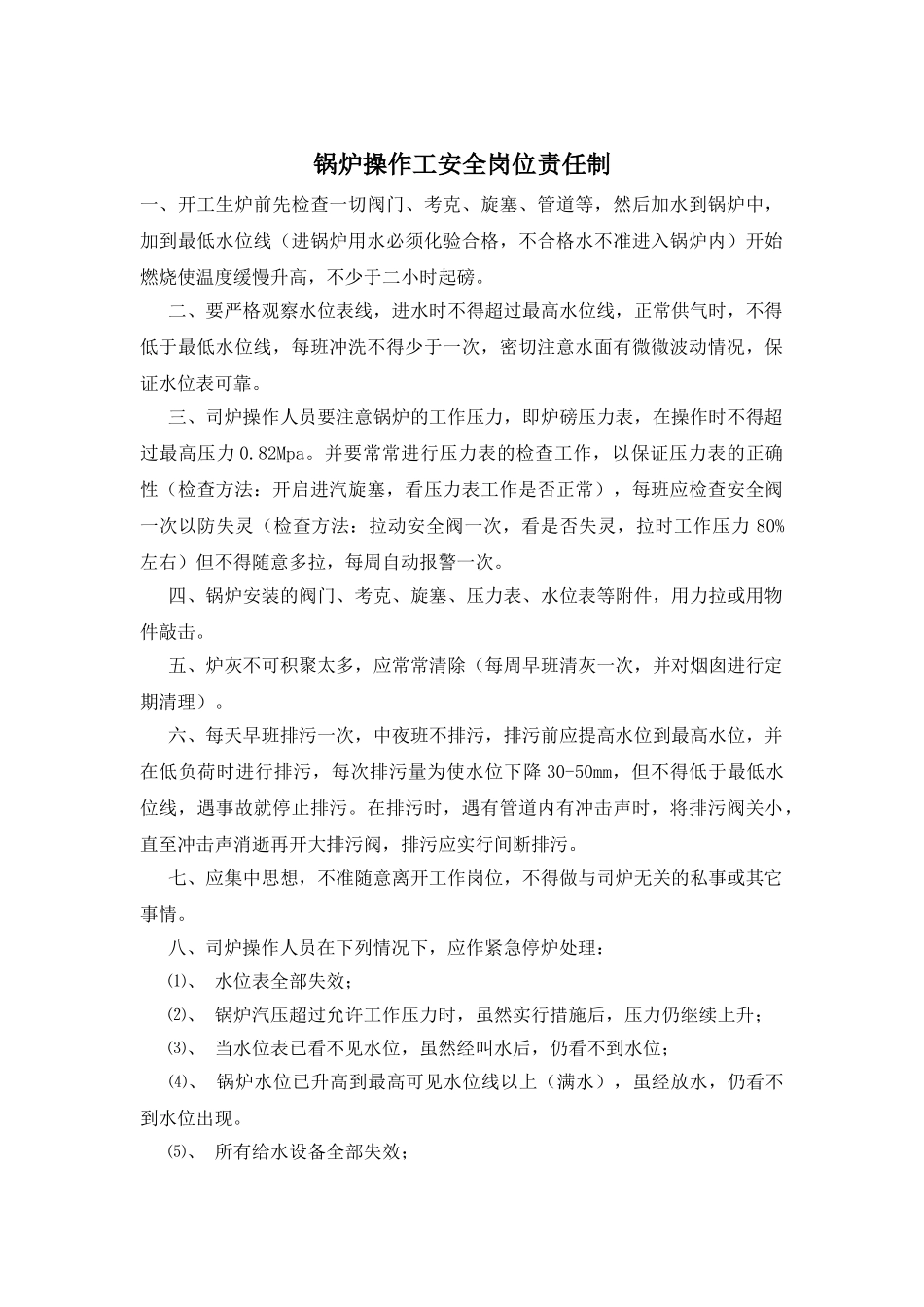 锅炉操作工安全岗位责任制

一、开工生炉前先检查一切阀门、考克、旋塞、管道等，然后加水到锅炉中，加到最低水位线（进锅炉用水必须化验合格，不合格水不准进入锅炉内）开始燃烧使温度缓慢升高，不少于二小时起磅。

二、要严格观察水位表线，进水时不得超过最高水位线，正常供气时，不得低于最低水位线，每班冲洗不得少于一次，密切注意水面有微微波动情况，保证水位表可靠。

三、司炉操作人员要注意锅炉的工作压力，即炉磅压力表，在操作时不得超过最高压力 0.82Mpa。并要常常进行压力表的检查工作，以保证压力表的正确性（检查方法：开启进汽旋塞，看压力表工作是否正常），每班应检查安全阀一次以防失灵（检查方法：拉动安全阀一次，看是否失灵，拉时工作压力 80%左右）但不得随意多拉，每周自动报警一次。

四、锅炉安装的阀门、考克、旋塞、压力表、水位表等附件，用力拉或用物件敲击。

五、炉灰不可积聚太多，应常常清除（每周早班清灰一次，并对烟囱进行定期清理）。

六、每天早班排污一次，中夜班不排污，排污前应提高水位到最高水位，并在低负荷时进行排污，每次排污量为使水位下降 30-50mm，但不得低于最低水位线，遇事故就停止排污。在排污时，遇有管道内有冲击声时，将排污阀关小，直至冲击声消逝再开大排污阀，排污应实行间断排污。

七、应集中思想，不准随意离开工作岗位，不得做与司炉无关的私事或其它事情。

八、司炉操作人员在下列情况下，应作紧急停炉处理：

⑴、 水位表全部失效；

⑵、 锅炉汽压超过允许工作压力时，虽然实行措施后，压力仍继续上升；

⑶、 当水位表已看不见水位，虽然经叫水后，仍看不到水位；

⑷、 锅炉水位已升高到最高可见水位线以上（满水），虽经放水，仍看不到水位出现。

⑸、 所有给水设备全部失效；